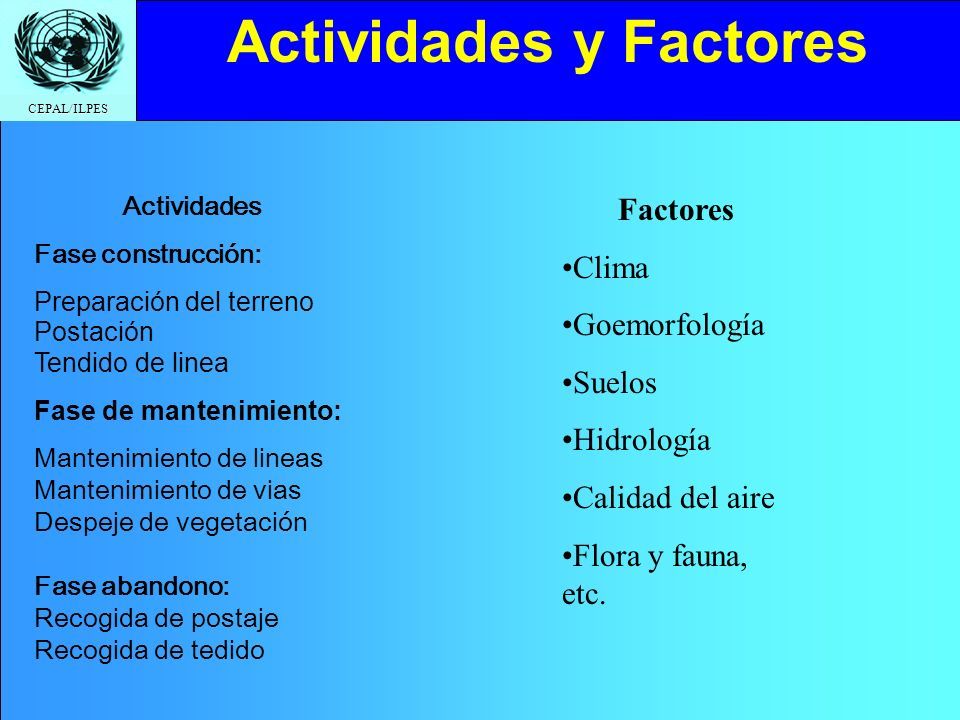 CEPAL/ILPES

Actividades y Factores

Actividades

Fase construcción:

Preparación del terreno
Postación
Tendido de linea

Fase de mantenimiento:

Mantenimiento de lineas
Mantenimiento de vias
Despeje de vegetación

Fase abandono:
Recogida de postaje
Recogida de tedido

Factores

•Clima

•Goemorfología

•Suelos

•Hidrología

•Calidad del aire

•Flora y fauna, etc.